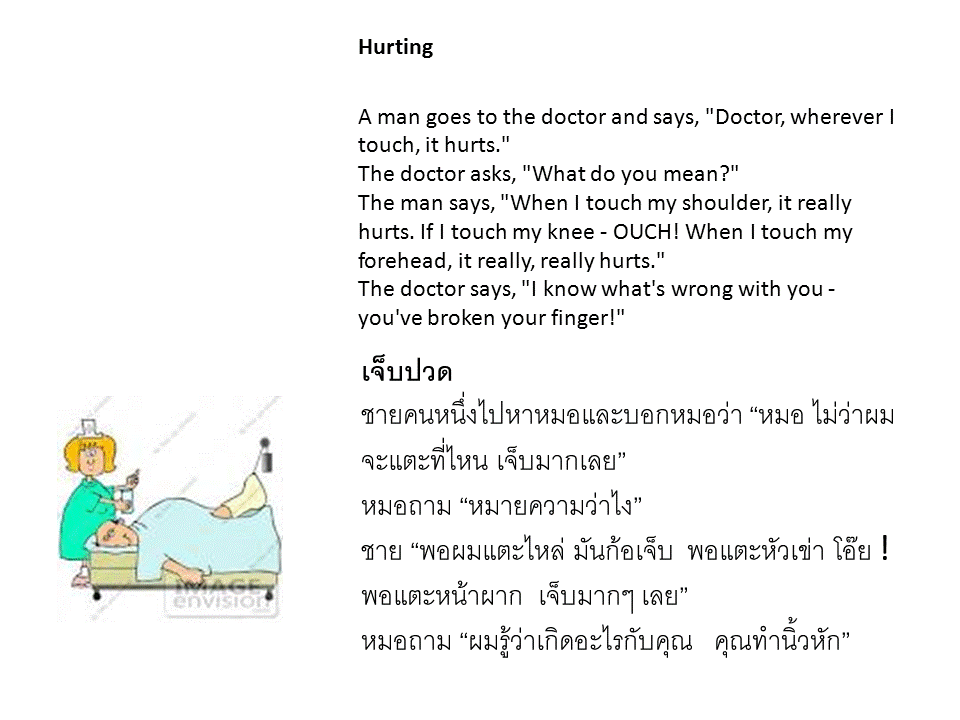 Hurting

A man goes to the doctor and says, "Doctor, wherever I touch, it hurts."
The doctor asks, "What do you mean?"
The man says, "When I touch my shoulder, it really hurts. If I touch my knee - OUCH! When I touch my forehead, it really, really hurts."
The doctor says, "I know what's wrong with you - you've broken your finger!"

เจ็บปวด
ชายคนหนึ่งไปหาหมอและบอกหมอว่า “หมอ ไม่ว่าผมจะแตะที่ไหน เจ็บมากเลย”
หมอถาม “หมายความว่าไง”
ชาย “พอผมแตะไหล่ มันก้อเจ็บ พอแตะหัวเข่า โอ๊ย ! พอแตะหน้าผาก เจ็บมากๆ เลย”
หมอถาม “ผมรู้ว่าเกิดอะไรกับคุณ คุณทำนิ้วหัก”

IMAGE envision